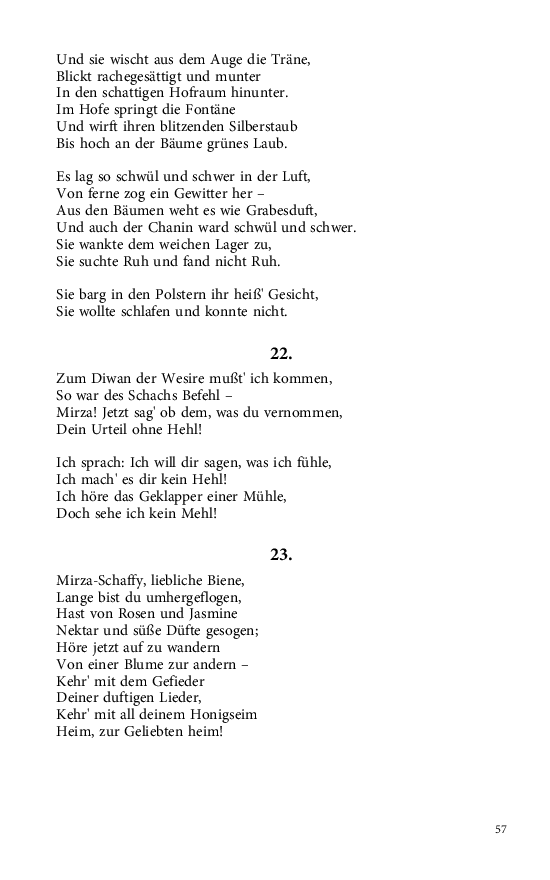 Und sie wischt aus dem Auge die Träne,
Blickt rachegesättigt und munter
In den schattigen Hofraum hinunter.
Im Hofe springt die Fontäne
Und wirft ihren blitzenden Silberstaub
Bis hoch an der Bäume grünes Laub.

Es lag so schwül und schwer in der Luft,
Von ferne zog ein Gewitter her –
Aus den Bäumen weht es wie Grabesduft,
Und auch der Chanin ward schwül und schwer.
Sie wankte dem weichen Lager zu,
Sie suchte Ruh und fand nicht Ruh.

Sie barg in den Polstern ihr heiß' Gesicht,
Sie wollte schlafen und konnte nicht.

22.

Zum Diwan der Wesire mußt' ich kommen,
So war des Schachs Befehl –
Mirza! Jetzt sag' ob dem, was du vernommen,
Dein Urteil ohne Hehl!

Ich sprach: Ich will dir sagen, was ich fühle,
Ich mach' es dir kein Hehl!
Ich höre das Geklapper einer Mühle,
Doch sehe ich kein Mehl!

23.

Mirza-Schaffy, liebliche Biene,
Lange bist du umhergeflogen,
Hast von Rosen und Jasmine
Nektar und süße Düfte gesogen;
Höre jetzt auf zu wandern
Von einer Blume zur andern –
Kehr' mit dem Gefieder
Deiner duftigen Lieder,
Kehr' mit all deinem Honigseim
Heim, zur Geliebten heim!

57